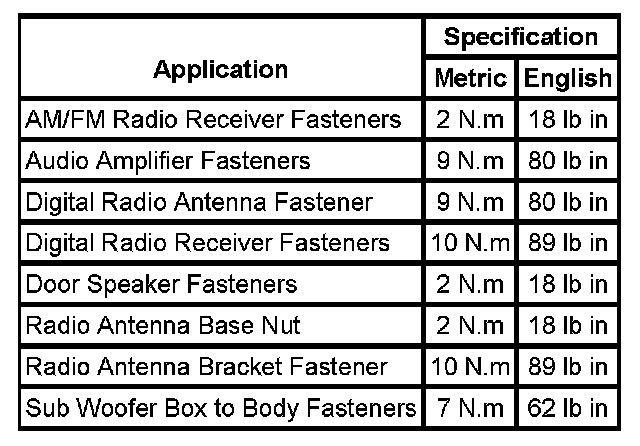 | Application | Specification | |
|---|---|---|
| | Metric | English |
| AM/FM Radio Receiver Fasteners | 2 N.m | 18 lb in |
| Audio Amplifier Fasteners | 9 N.m | 80 lb in |
| Digital Radio Antenna Fastener | 9 N.m | 80 lb in |
| Digital Radio Receiver Fasteners | 10 N.m | 89 lb in |
| Door Speaker Fasteners | 2 N.m | 18 lb in |
| Radio Antenna Base Nut | 2 N.m | 18 lb in |
| Radio Antenna Bracket Fastener | 10 N.m | 89 lb in |
| Sub Woofer Box to Body Fasteners | 7 N.m | 62 lb in |